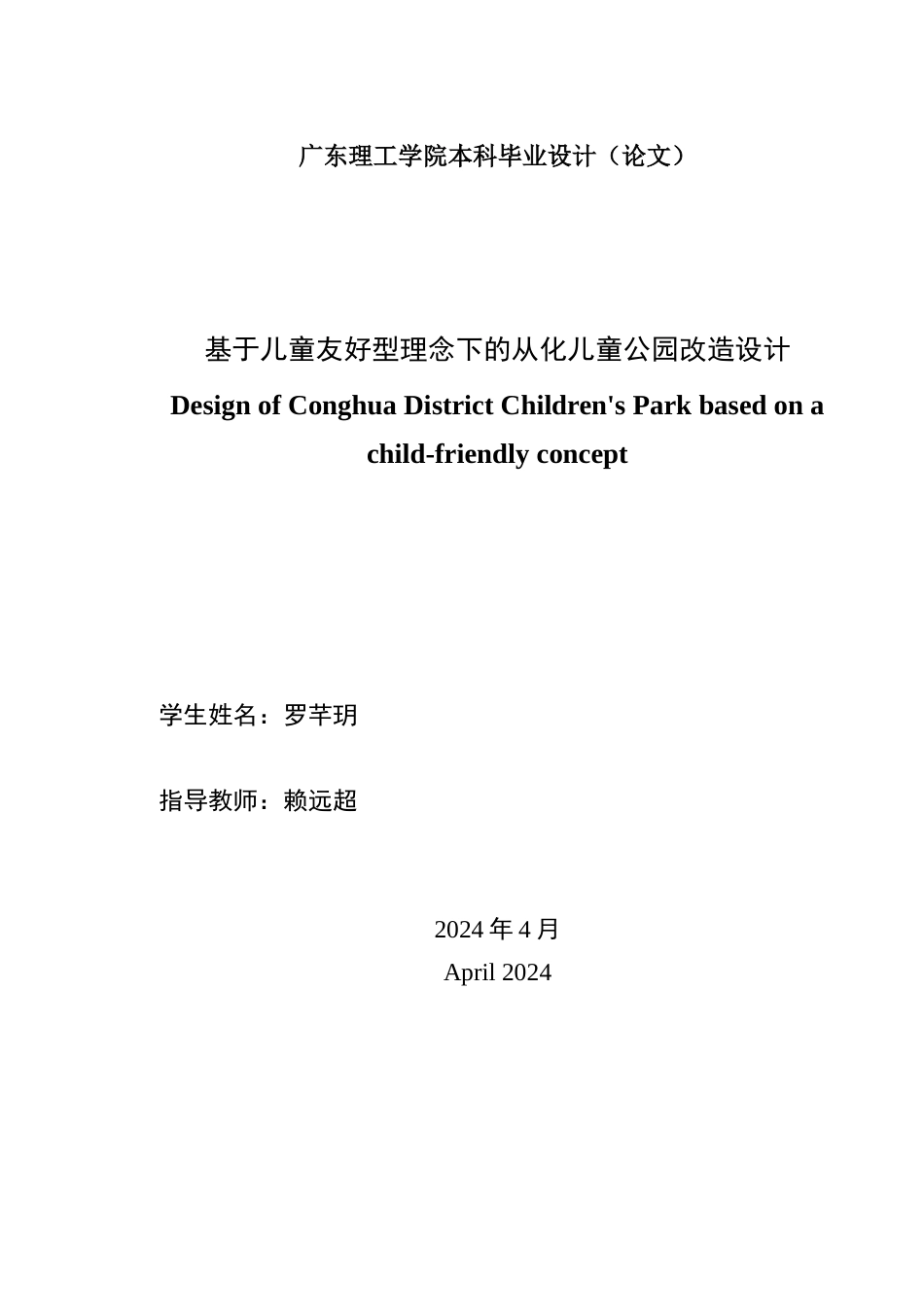 广东理工学院本科毕业设计（论文）

基于儿童友好型理念下的从化儿童公园改造设计

Design of Conghua District Children's Park based on a child-friendly concept

学生姓名：罗芊玥

指导教师：赖远超

2024 年 4 月
April 2024